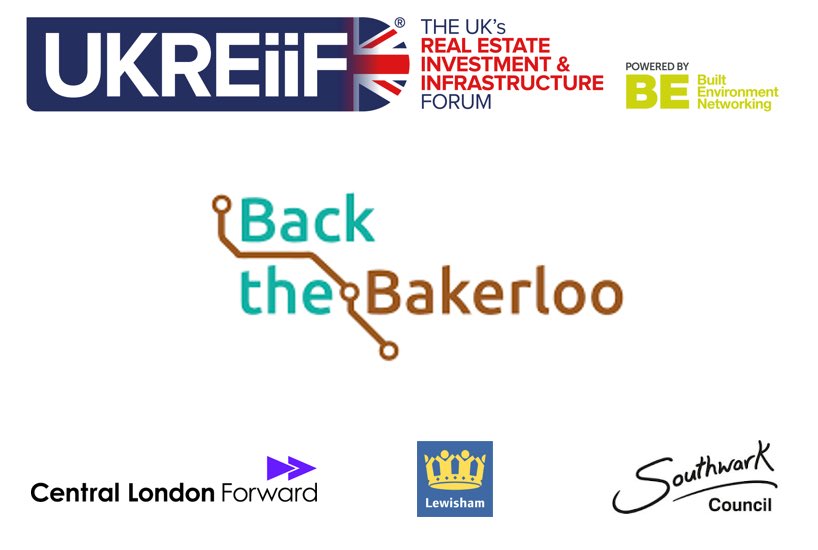 UKREiiF®

THE UK's REAL ESTATE INVESTMENT & INFRASTRUCTURE FORUM

POWERED BY BE Built Environment Networking

Back the Bakerloo

Central London Forward

Lewisham

Southwark Council